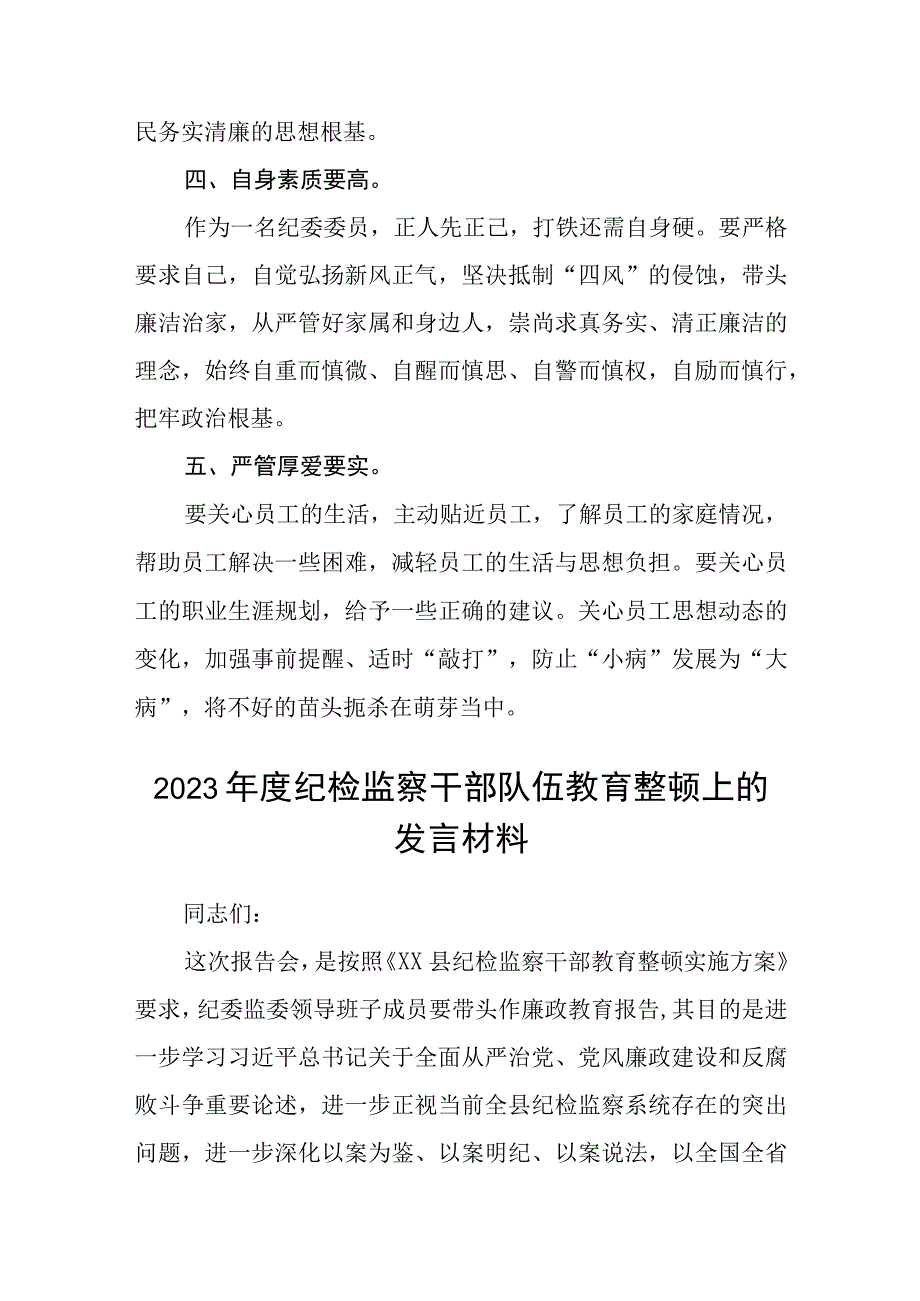 民务实清廉的思想根基。

四、自身素质要高。

作为一名纪委委员，正人先正己，打铁还需自身硬。要严格要求自己，自觉弘扬新风正气，坚决抵制“四风”的侵蚀，带头廉洁治家，从严管好家属和身边人，崇尚求真务实、清正廉洁的理念，始终自重而慎微、自醒而慎思、自警而慎权，自励而慎行，把牢政治根基。

五、严管厚爱要实。

要关心员工的生活，主动贴近员工，了解员工的家庭情况，帮助员工解决一些困难，减轻员工的生活与思想负担。要关心员工的职业生涯规划，给予一些正确的建议。关心员工思想动态的变化，加强事前提醒、适时“敲打”，防止“小病”发展为“大病”，将不好的苗头扼杀在萌芽当中。

2023年度纪检监察干部队伍教育整顿上的发言材料

同志们：

这次报告会，是按照《XX县纪检监察干部教育整顿实施方案》要求，纪委监委领导班子成员要带头作廉政教育报告,其目的是进一步学习习近平总书记关于全面从严治党、党风廉政建设和反腐败斗争重要论述，进一步正视当前全县纪检监察系统存在的突出问题，进一步深化以案为鉴、以案明纪、以案说法，以全国全省